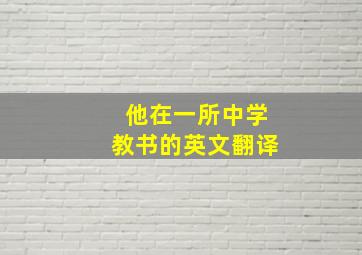 他在一所中学
教书的英文翻译